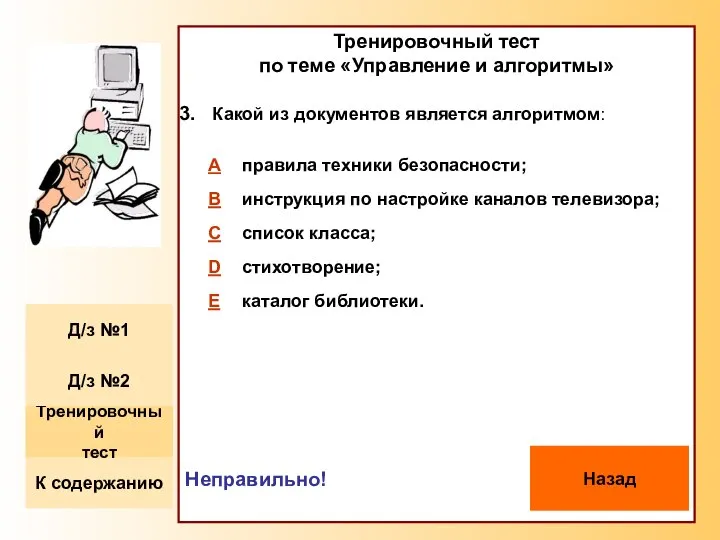 Тренировочный тест
по теме «Управление и алгоритмы»

3. Какой из документов является алгоритмом:

A правила техники безопасности;

B инструкция по настройке каналов телевизора;

C список класса;

D стихотворение;

E каталог библиотеки.

Д/з №1

Д/з №2

Тренировочный тест

К содержанию

Неправильно!

Назад